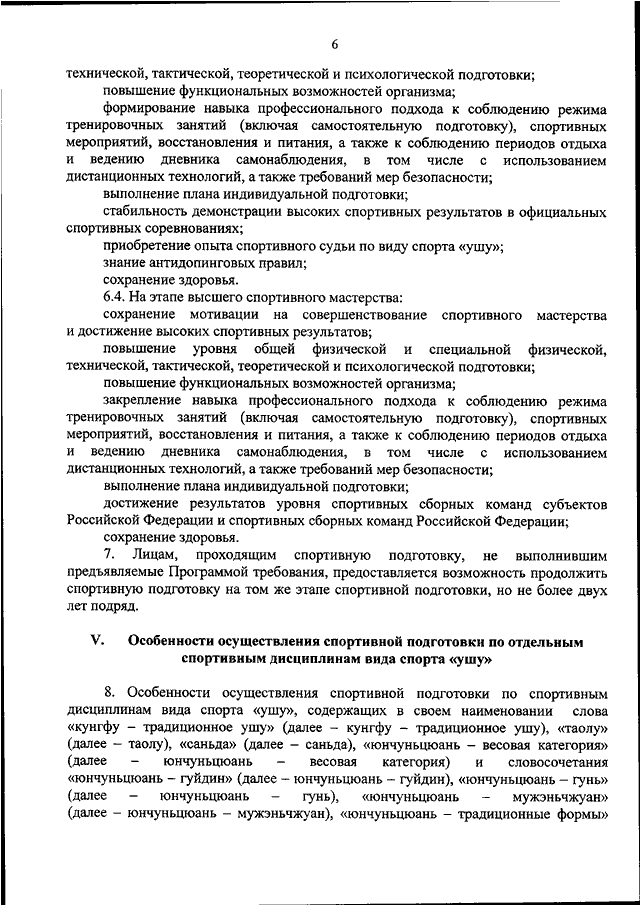 6

технической, тактической, теоретической и психологической подготовки;

повышение функциональных возможностей организма;

формирование навыка профессионального подхода к соблюдению режима тренировочных занятий (включая самостоятельную подготовку), спортивных мероприятий, восстановления и питания, а также к соблюдению периодов отдыха и ведению дневника самонаблюдения, в том числе с использованием дистанционных технологий, а также требований мер безопасности;

выполнение плана индивидуальной подготовки;

стабильность демонстрации высоких спортивных результатов в официальных спортивных соревнованиях;

приобретение опыта спортивного судьи по виду спорта «ушу»;

знание антидопинговых правил;

сохранение здоровья.

6.4. На этапе высшего спортивного мастерства:

сохранение мотивации на совершенствование спортивного мастерства и достижение высоких спортивных результатов;

повышение уровня общей физической и специальной физической, технической, тактической, теоретической и психологической подготовки;

повышение функциональных возможностей организма;

закрепление навыка профессионального подхода к соблюдению режима тренировочных занятий (включая самостоятельную подготовку), спортивных мероприятий, восстановления и питания, а также к соблюдению периодов отдыха и ведению дневника самонаблюдения, в том числе с использованием дистанционных технологий, а также требований мер безопасности;

выполнение плана индивидуальной подготовки;

достижение результатов уровня спортивных сборных команд субъектов Российской Федерации и спортивных сборных команд Российской Федерации;

сохранение здоровья.

7. Лицам, проходящим спортивную подготовку, не выполнившим предъявляемые Программой требования, предоставляется возможность продолжить спортивную подготовку на том же этапе спортивной подготовки, но не более двух лет подряд.

V. Особенности осуществления спортивной подготовки по отдельным спортивным дисциплинам вида спорта «ушу»

8. Особенности осуществления спортивной подготовки по спортивным дисциплинам вида спорта «ушу», содержащих в своем наименовании слова «кунгфу – традиционное ушу» (далее – кунгфу – традиционное ушу), «таолу» (далее – таолу), «саньда» (далее – саньда), «юнчуньцюань – весовая категория» (далее – юнчуньцюань – весовая категория) и словосочетания «юнчуньцюань – гуйдин» (далее – юнчуньцюань – гуйдин), «юнчуньцюань – гунь» (далее – юнчуньцюань – гунь), «юнчуньцюань – мужэньчжуан» (далее – юнчуньцюань – мужэньчжуан), «юнчуньцюань – традиционные формы»